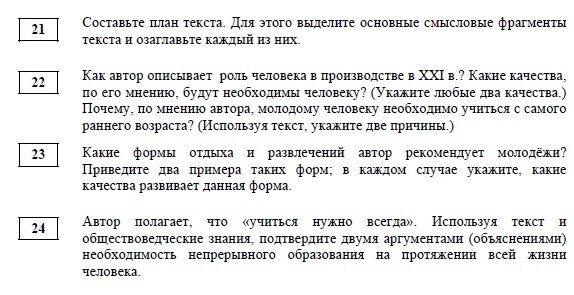 21

Составьте план текста. Для этого выделите основные смысловые фрагменты текста и озаглавьте каждый из них.

22

Как автор описывает роль человека в производстве в XXI в.? Какие качества, по его мнению, будут необходимы человеку? (Укажите любые два качества.) Почему, по мнению автора, молодому человеку необходимо учиться с самого раннего возраста? (Используя текст, укажите две причины.)

23

Какие формы отдыха и развлечений автор рекомендует молодёжи? Приведите два примера таких форм; в каждом случае укажите, какие качества развивает данная форма.

24

Автор полагает, что «учиться нужно всегда». Используя текст и обществоведческие знания, подтвердите двумя аргументами (объяснениями) необходимость непрерывного образования на протяжении всей жизни человека.